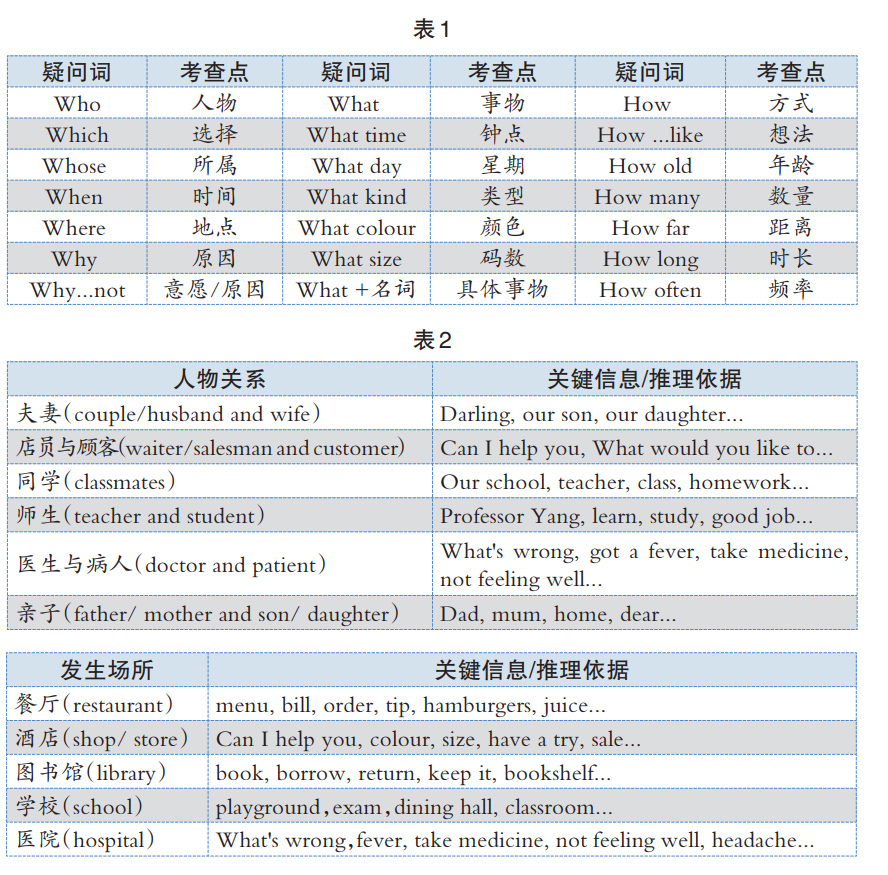 表1

| 疑问词 | 考查点 | 疑问词 | 考查点 | 疑问词 | 考查点 |
|---|---|---|---|---|---|
| Who | 人物 | What | 事物 | How | 方式 |
| Which | 选择 | What time | 钟点 | How ...like | 想法 |
| Whose | 所属 | What day | 星期 | How old | 年龄 |
| When | 时间 | What kind | 类型 | How many | 数量 |
| Where | 地点 | What colour | 颜色 | How far | 距离 |
| Why | 原因 | What size | 码数 | How long | 时长 |
| Why...not | 意愿/原因 | What +名词 | 具体事物 | How often | 频率 |

表2

| 人物关系 | 关键信息/推理依据 |
|---|---|
| 夫妻(couple/husband and wife) | Darling, our son, our daughter... |
| 店员与顾客(waiter/salesman and customer) | Can I help you, What would you like to... |
| 同学(classmates) | Our school, teacher, class, homework... |
| 师生(teacher and student) | Professor Yang, learn, study, good job... |
| 医生与病人(doctor and patient) | What's wrong, got a fever, take medicine, not feeling well... |
| 亲子(father/ mother and son/ daughter) | Dad, mum, home, dear... |

| 发生场所 | 关键信息/推理依据 |
|---|---|
| 餐厅(restaurant) | menu, bill, order, tip, hamburgers, juice... |
| 酒店(shop/ store) | Can I help you, colour, size, have a try, sale... |
| 图书馆(library) | book, borrow, return, keep it, bookshelf... |
| 学校(school) | playground, exam, dining hall, classroom... |
| 医院(hospital) | What's wrong, fever, take medicine, not feeling well, headache... |